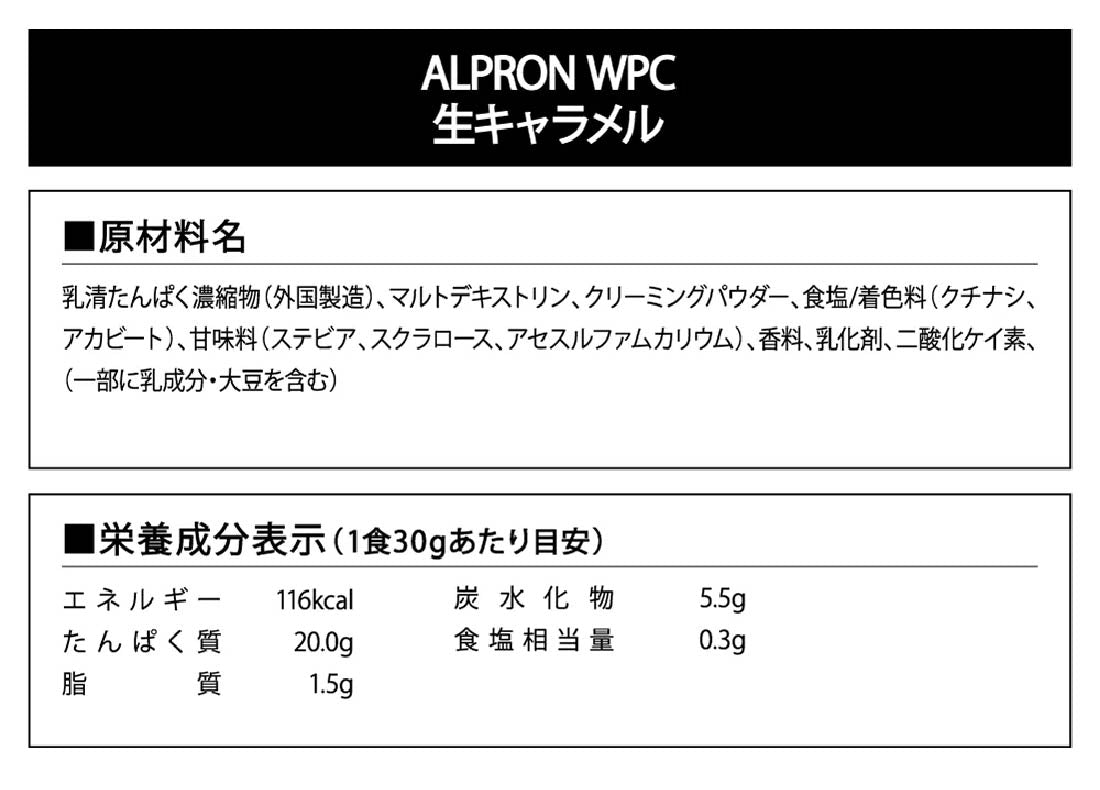 ALPRON WPC
生キャラメル

■原材料名

乳清たんぱく濃縮物(外国製造)、マルトデキストリン、クリーミングパウダー、食塩/着色料(クチナシ、アカビート)、甘味料(ステビア、スクラロース、アセスルファムカリウム)、香料、乳化剤、二酸化ケイ素、(一部に乳成分・大豆を含む)

■栄養成分表示(1食30gあたり目安)

エネルギー 116kcal
たんぱく質 20.0g
脂質 1.5g
炭水化物 5.5g
食塩相当量 0.3g